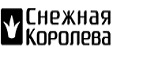 Снежная
Королева